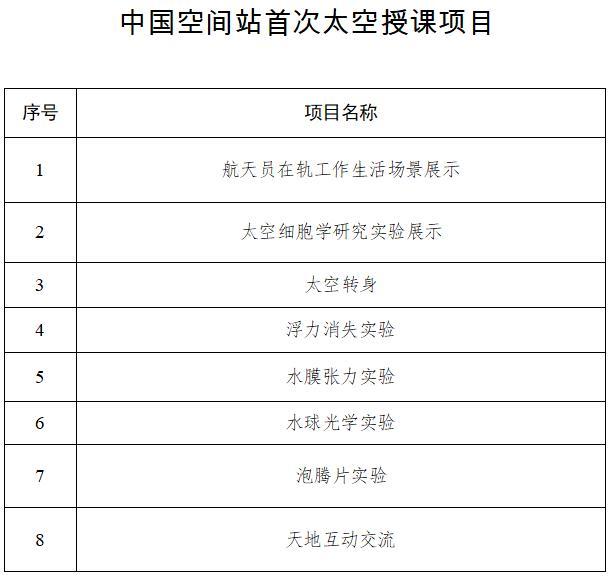 中国空间站首次太空授课项目

| 序号 | 项目名称 |
|---|---|
| 1 | 航天员在轨工作生活场景展示 |
| 2 | 太空细胞学研究实验展示 |
| 3 | 太空转身 |
| 4 | 浮力消失实验 |
| 5 | 水膜张力实验 |
| 6 | 水球光学实验 |
| 7 | 泡腾片实验 |
| 8 | 天地互动交流 |